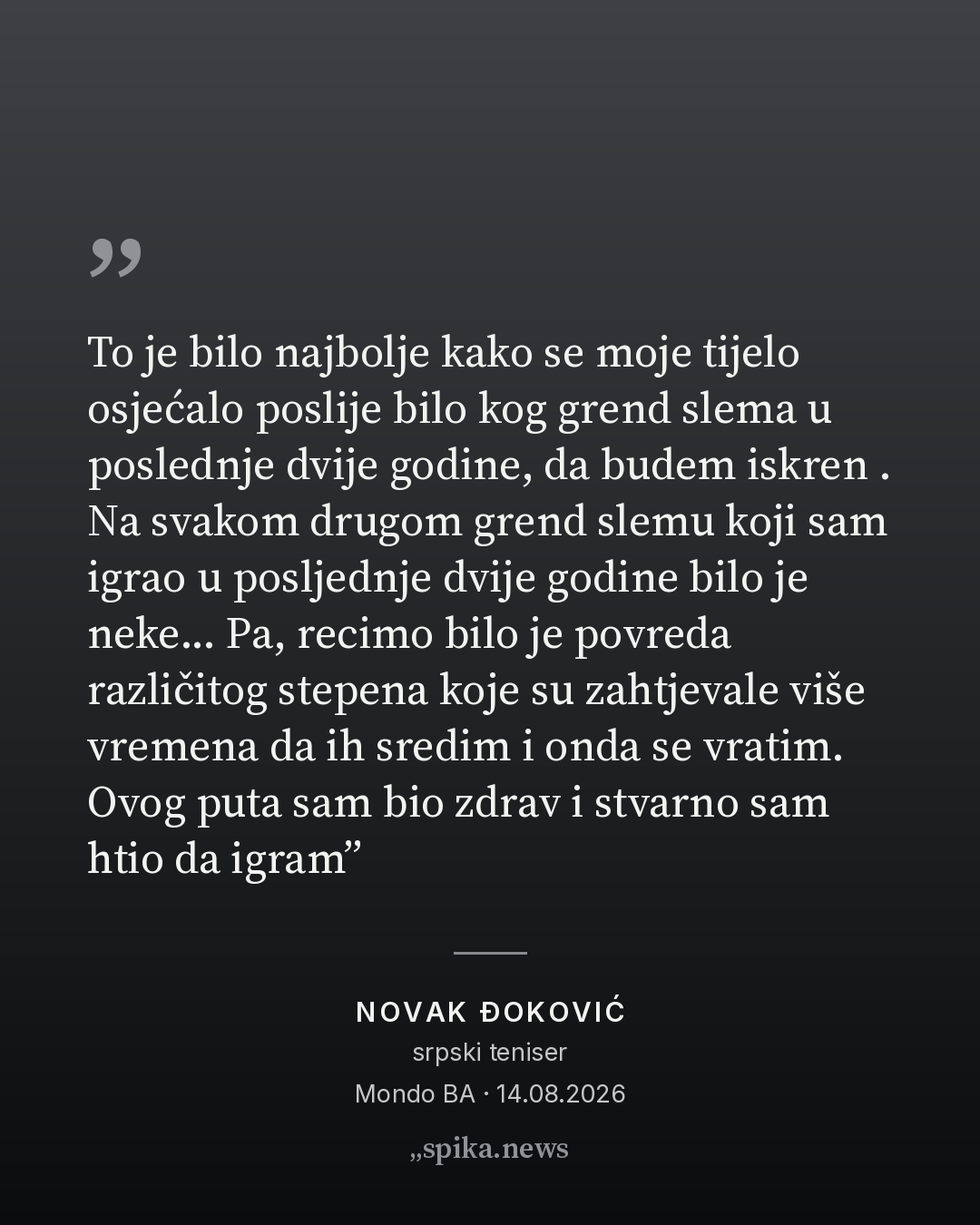 ”

To je bilo najbolje kako se moje tijelo osjećalo poslije bilo kog grend slema u poslednje dvije godine, da budem iskren . Na svakom drugom grend slemu koji sam igrao u posljednje dvije godine bilo je neke... Pa, recimo bilo je povreda različitog stepena koje su zahtjevale više vremena da ih sredim i onda se vratim. Ovog puta sam bio zdrav i stvarno sam htio da igram"

NOVAK ĐOKOVIĆ
srpski teniser
Mondo BA · 14.08.2026

„spika.news